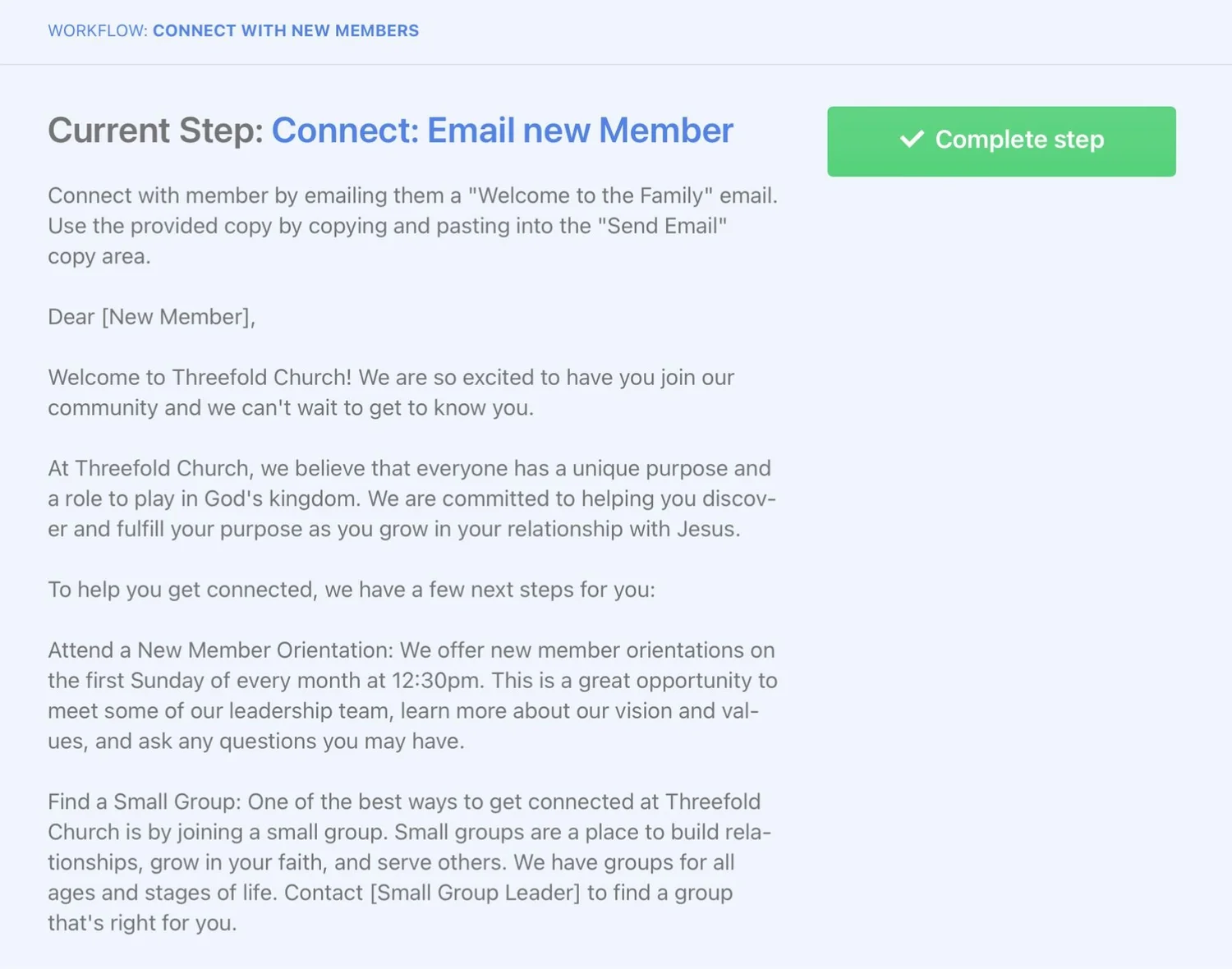 WORKFLOW: CONNECT WITH NEW MEMBERS

Current Step: Connect: Email new Member

Complete step

Connect with member by emailing them a "Welcome to the Family" email. Use the provided copy by copying and pasting into the "Send Email" copy area.

Dear [New Member],

Welcome to Threefold Church! We are so excited to have you join our community and we can't wait to get to know you.

At Threefold Church, we believe that everyone has a unique purpose and a role to play in God's kingdom. We are committed to helping you discover and fulfill your purpose as you grow in your relationship with Jesus.

To help you get connected, we have a few next steps for you:

Attend a New Member Orientation: We offer new member orientations on the first Sunday of every month at 12:30pm. This is a great opportunity to meet some of our leadership team, learn more about our vision and values, and ask any questions you may have.

Find a Small Group: One of the best ways to get connected at Threefold Church is by joining a small group. Small groups are a place to build relationships, grow in your faith, and serve others. We have groups for all ages and stages of life. Contact [Small Group Leader] to find a group that's right for you.